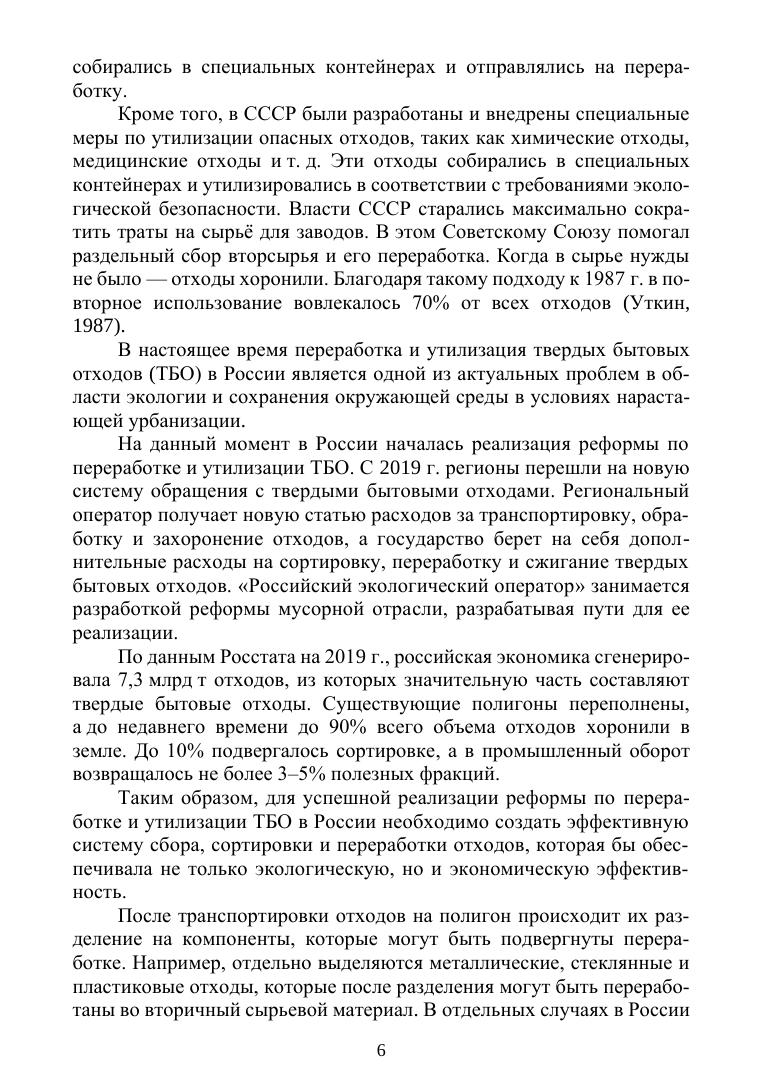 собирались в специальных контейнерах и отправлялись на переработку.

Кроме того, в СССР были разработаны и внедрены специальные меры по утилизации опасных отходов, таких как химические отходы, медицинские отходы и т. д. Эти отходы собирались в специальных контейнерах и утилизировались в соответствии с требованиями экологической безопасности. Власти СССР старались максимально сократить траты на сырьё для заводов. В этом Советскому Союзу помогал раздельный сбор вторсырья и его переработка. Когда в сырье нужды не было — отходы хоронили. Благодаря такому подходу к 1987 г. в повторное использование вовлекалось 70% от всех отходов (Уткин, 1987).

В настоящее время переработка и утилизация твердых бытовых отходов (ТБО) в России является одной из актуальных проблем в области экологии и сохранения окружающей среды в условиях нарастающей урбанизации.

На данный момент в России началась реализация реформы по переработке и утилизации ТБО. С 2019 г. регионы перешли на новую систему обращения с твердыми бытовыми отходами. Региональный оператор получает новую статью расходов за транспортировку, обработку и захоронение отходов, а государство берет на себя дополнительные расходы на сортировку, переработку и сжигание твердых бытовых отходов. «Российский экологический оператор» занимается разработкой реформы мусорной отрасли, разрабатывая пути для ее реализации.

По данным Росстата на 2019 г., российская экономика сгенерировала 7,3 млрд т отходов, из которых значительную часть составляют твердые бытовые отходы. Существующие полигоны переполнены, а до недавнего времени до 90% всего объема отходов хоронили в земле. До 10% подвергалось сортировке, а в промышленный оборот возвращалось не более 3–5% полезных фракций.

Таким образом, для успешной реализации реформы по переработке и утилизации ТБО в России необходимо создать эффективную систему сбора, сортировки и переработки отходов, которая бы обеспечивала не только экологическую, но и экономическую эффективность.

После транспортировки отходов на полигон происходит их разделение на компоненты, которые могут быть подвергнуты переработке. Например, отдельно выделяются металлические, стеклянные и пластиковые отходы, которые после разделения могут быть переработаны во вторичный сырьевой материал. В отдельных случаях в России

6